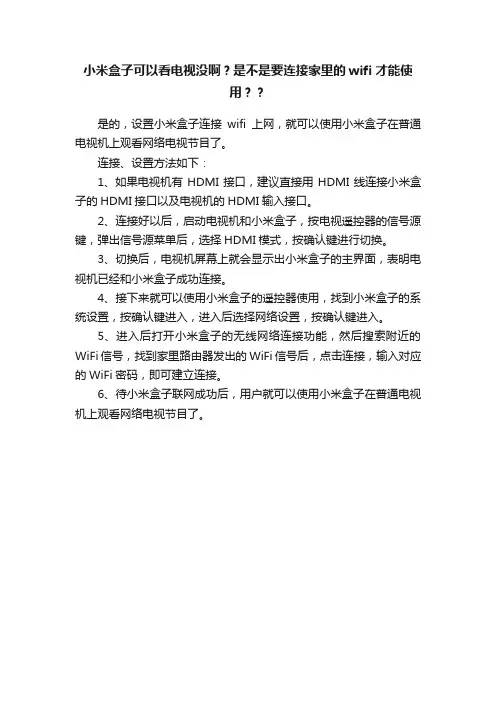 小米盒子可以看电视没啊？是不是要连接家里的 wifi 才能使用？？

是的，设置小米盒子连接 wifi 上网，就可以使用小米盒子在普通电视机上观看网络电视节目了。

连接、设置方法如下：

1、如果电视机有 HDMI 接口，建议直接用 HDMI 线连接小米盒子的 HDMI 接口以及电视机的 HDMI 输入接口。

2、连接好以后，启动电视机和小米盒子，按电视遥控器的信号源键，弹出信号源菜单后，选择 HDMI 模式，按确认键进行切换。

3、切换后，电视机屏幕上就会显示出小米盒子的主界面，表明电视机已经和小米盒子成功连接。

4、接下来就可以使用小米盒子的遥控器使用，找到小米盒子的系统设置，按确认键进入，进入后选择网络设置，按确认键进入。

5、进入后打开小米盒子的无线网络连接功能，然后搜索附近的 WiFi 信号，找到家里路由器发出的 WiFi 信号后，点击连接，输入对应的 WiFi 密码，即可建立连接。

6、待小米盒子联网成功后，用户就可以使用小米盒子在普通电视机上观看网络电视节目了。